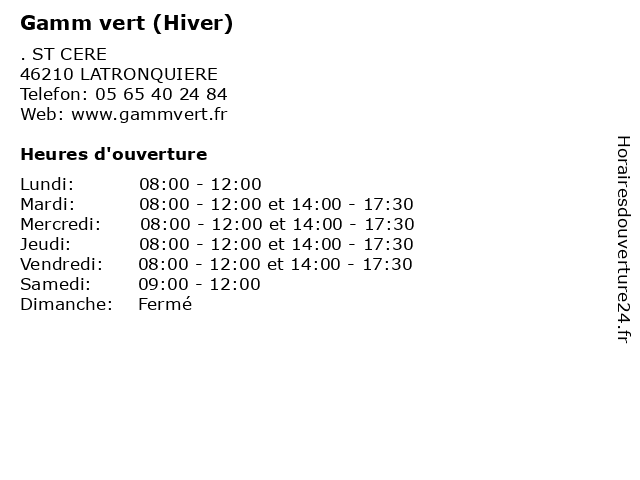 Gamm vert (Hiver)

. ST CERE
46210 LATRONQUIERE
Telefon: 05 65 40 24 84
Web: www.gammvert.fr

Heures d'ouverture

Lundi: 08:00 - 12:00
Mardi: 08:00 - 12:00 et 14:00 - 17:30
Mercredi: 08:00 - 12:00 et 14:00 - 17:30
Jeudi: 08:00 - 12:00 et 14:00 - 17:30
Vendredi: 08:00 - 12:00 et 14:00 - 17:30
Samedi: 09:00 - 12:00
Dimanche: Fermé

Horairesdouverture24.fr